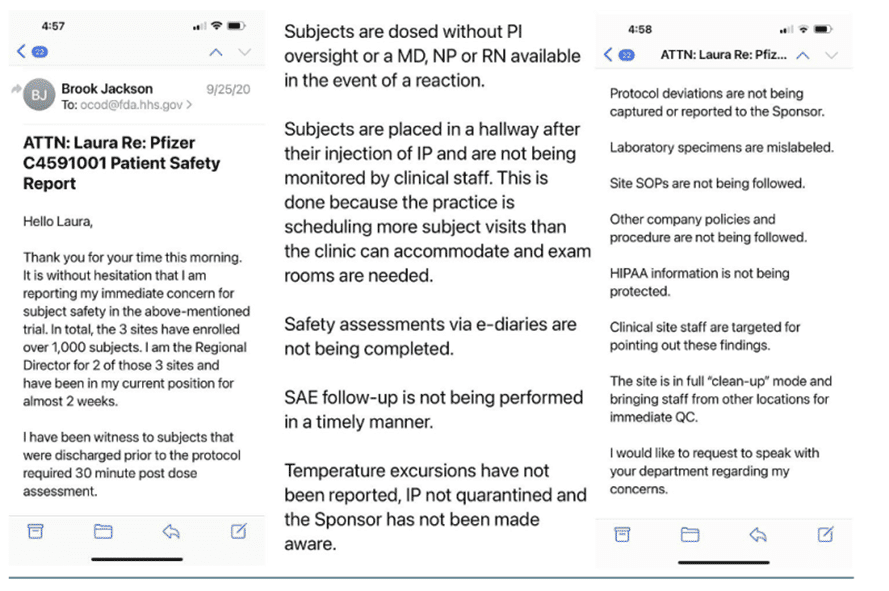 4:57

22

BJ Brook Jackson 9/25/20
To: ocod@fda.hhs.gov >

ATTN: Laura Re: Pfizer C4591001 Patient Safety Report

Hello Laura,

Thank you for your time this morning. It is without hesitation that I am reporting my immediate concern for subject safety in the above-mentioned trial. In total, the 3 sites have enrolled over 1,000 subjects. I am the Regional Director for 2 of those 3 sites and have been in my current position for almost 2 weeks.

I have been witness to subjects that were discharged prior to the protocol required 30 minute post dose assessment.

Subjects are dosed without PI oversight or a MD, NP or RN available in the event of a reaction.

Subjects are placed in a hallway after their injection of IP and are not being monitored by clinical staff. This is done because the practice is scheduling more subject visits than the clinic can accommodate and exam rooms are needed.

Safety assessments via e-diaries are not being completed.

SAE follow-up is not being performed in a timely manner.

Temperature excursions have not been reported, IP not quarantined and the Sponsor has not been made aware.

4:58

22 ATTN: Laura Re: Pfiz...

Protocol deviations are not being captured or reported to the Sponsor.

Laboratory specimens are mislabeled.

Site SOPs are not being followed.

Other company policies and procedure are not being followed.

HIPAA information is not being protected.

Clinical site staff are targeted for pointing out these findings.

The site is in full "clean-up" mode and bringing staff from other locations for immediate QC.

I would like to request to speak with your department regarding my concerns.